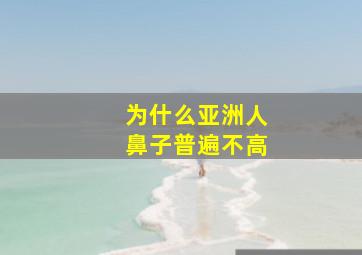 为什么亚洲人
鼻子普遍不高